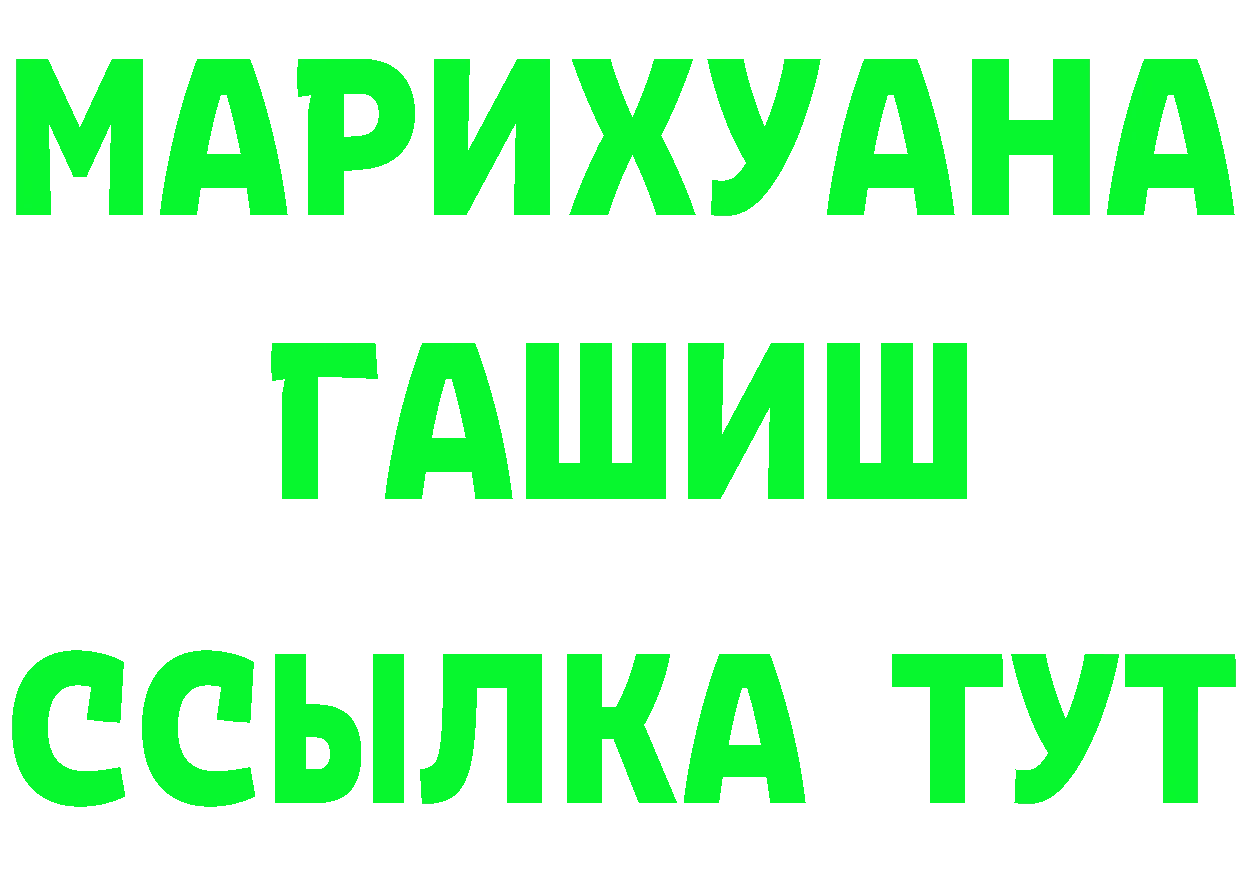 МАРИХУАНА
ГАШИШ
ССЫЛКА ТУТ